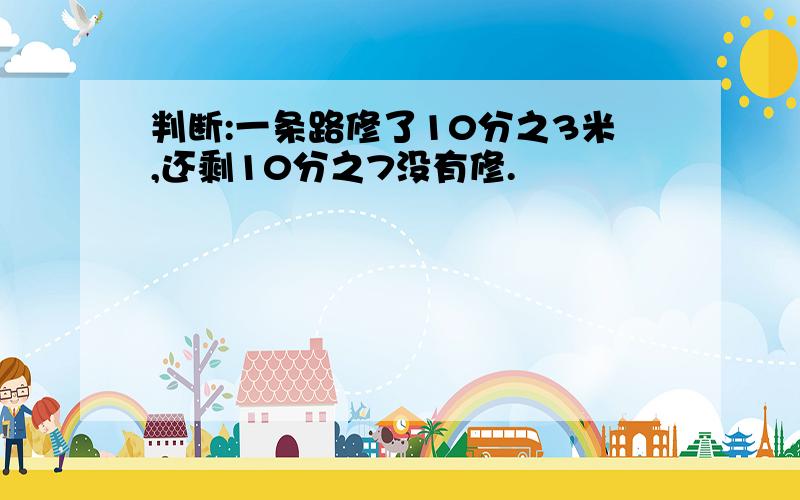 判断:一条路修了10分之3米,还剩10分之7没有修.